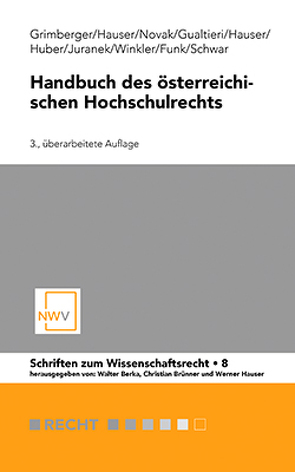 Grimberger/Hauser/Novak/Gualtieri/Hauser/Huber/Juranek/Winkler/Funk/Schwar

Handbuch des österreichischen Hochschulrechts

3., überarbeitete Auflage

NWV

Schriften zum Wissenschaftsrecht • 8
herausgegeben von: Walter Berka, Christian Brünner und Werner Hauser

RECHT